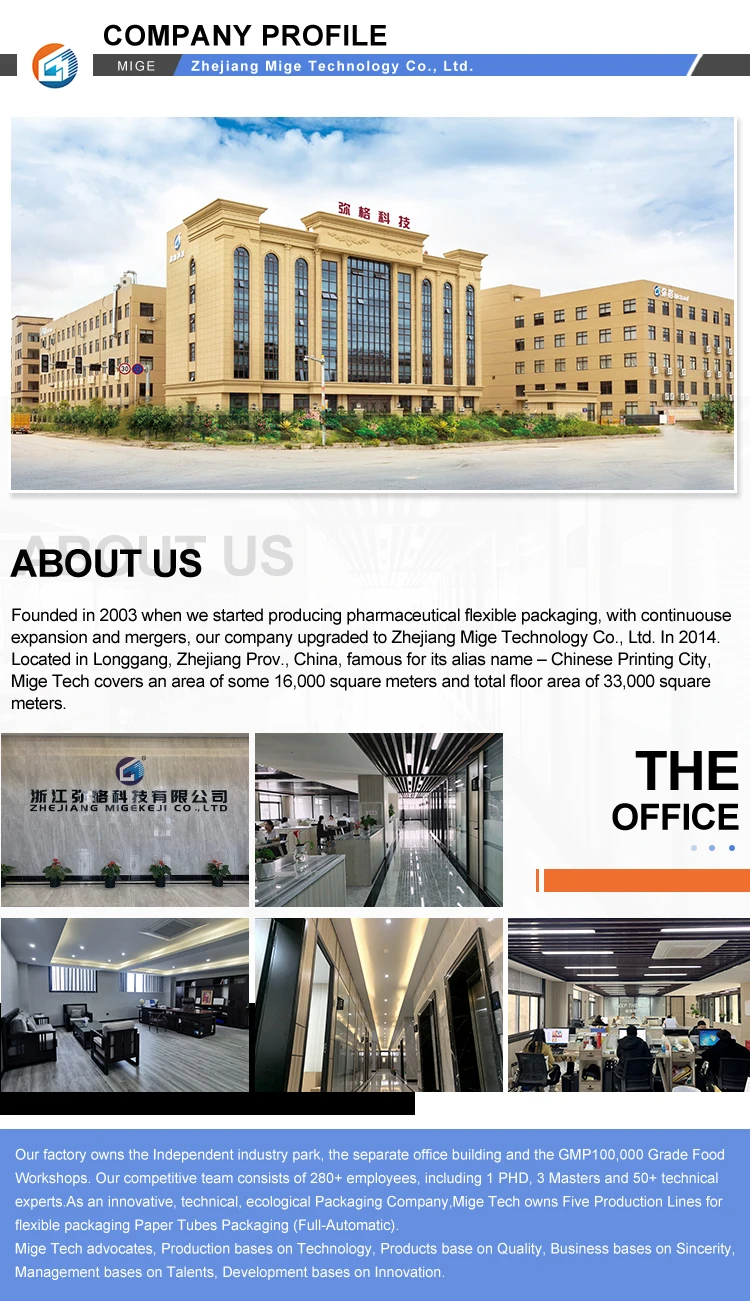 COMPANY PROFILE

MIGE

Zhejiang Mige Technology Co., Ltd.

弥格科技

ABOUT US

Founded in 2003 when we started producing pharmaceutical flexible packaging, with continuouse expansion and mergers, our company upgraded to Zhejiang Mige Technology Co., Ltd. In 2014. Located in Longgang, Zhejiang Prov., China, famous for its alias name – Chinese Printing City, Mige Tech covers an area of some 16,000 square meters and total floor area of 33,000 square meters.

浙江弥格科技有限公司
ZHEJIANG MIGEKEJI CO.,LTD

THE
OFFICE

Our factory owns the Independent industry park, the separate office building and the GMP100,000 Grade Food Workshops. Our competitive team consists of 280+ employees, including 1 PHD, 3 Masters and 50+ technical experts.As an innovative, technical, ecological Packaging Company,Mige Tech owns Five Production Lines for flexible packaging Paper Tubes Packaging (Full-Automatic).

Mige Tech advocates, Production bases on Technology, Products base on Quality, Business bases on Sincerity, Management bases on Talents, Development bases on Innovation.